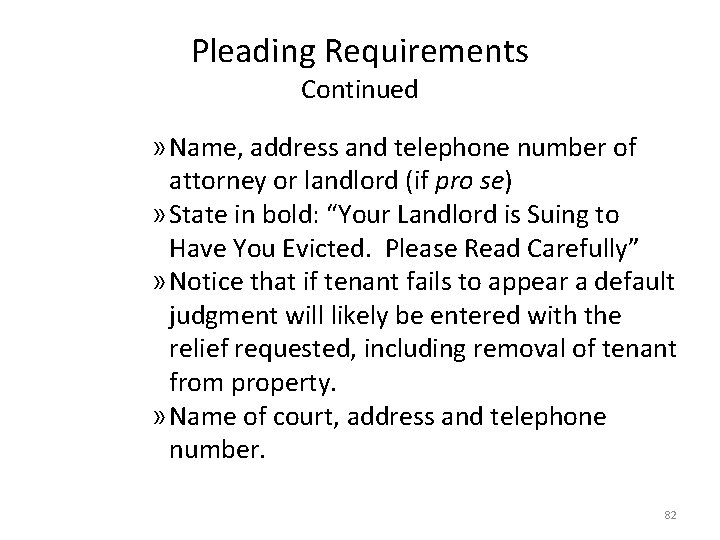 Pleading Requirements
Continued

» Name, address and telephone number of attorney or landlord (if pro se)

» State in bold: “Your Landlord is Suing to Have You Evicted.  Please Read Carefully”

» Notice that if tenant fails to appear a default judgment will likely be entered with the relief requested, including removal of tenant from property.

» Name of court, address and telephone number.

82